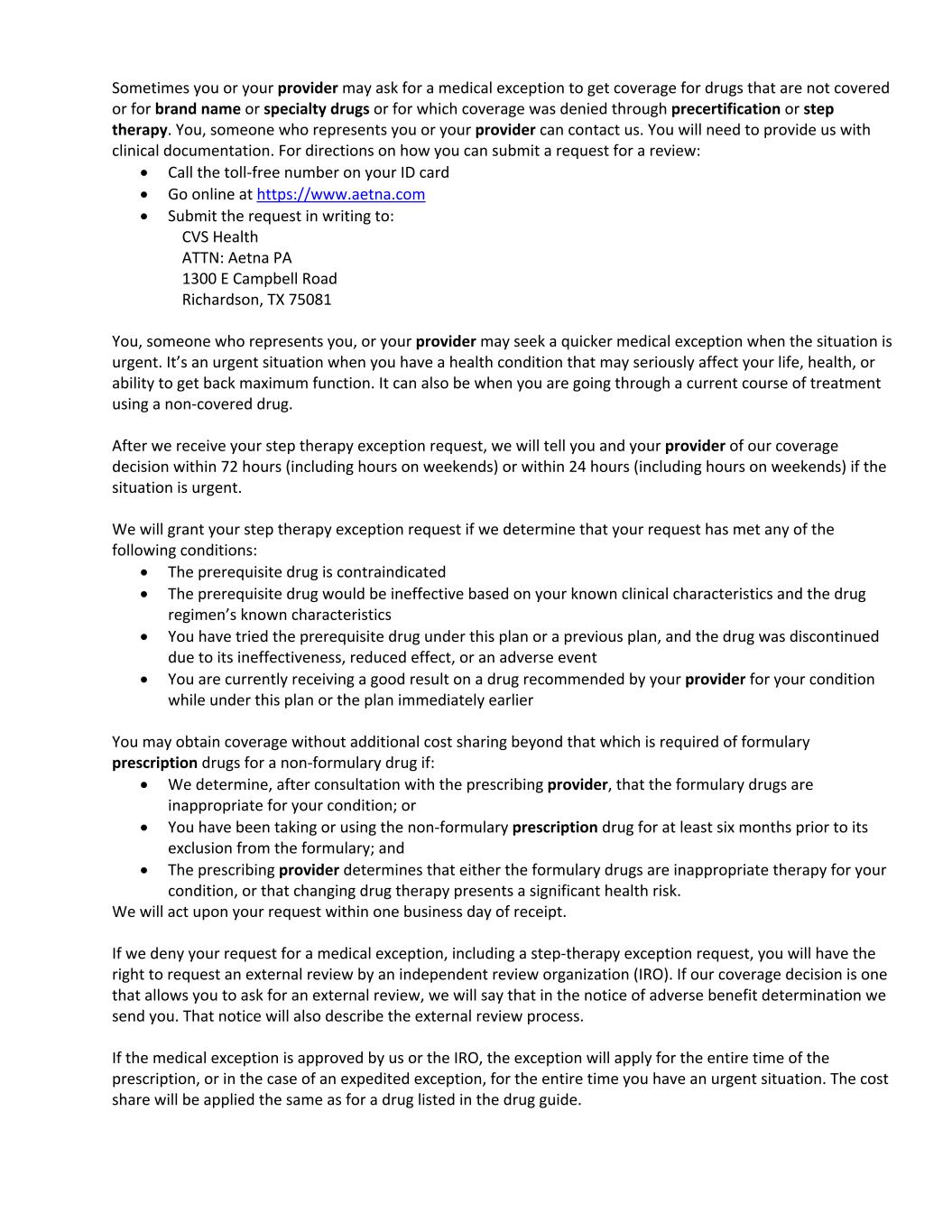 Sometimes you or your provider may ask for a medical exception to get coverage for drugs that are not covered or for brand name or specialty drugs or for which coverage was denied through precertification or step therapy. You, someone who represents you or your provider can contact us. You will need to provide us with clinical documentation. For directions on how you can submit a request for a review:
• Call the toll-free number on your ID card
• Go online at https://www.aetna.com
• Submit the request in writing to:
CVS Health
ATTN: Aetna PA
1300 E Campbell Road
Richardson, TX 75081

You, someone who represents you, or your provider may seek a quicker medical exception when the situation is urgent. It's an urgent situation when you have a health condition that may seriously affect your life, health, or ability to get back maximum function. It can also be when you are going through a current course of treatment using a non-covered drug.

After we receive your step therapy exception request, we will tell you and your provider of our coverage decision within 72 hours (including hours on weekends) or within 24 hours (including hours on weekends) if the situation is urgent.

We will grant your step therapy exception request if we determine that your request has met any of the following conditions:
• The prerequisite drug is contraindicated
• The prerequisite drug would be ineffective based on your known clinical characteristics and the drug regimen's known characteristics
• You have tried the prerequisite drug under this plan or a previous plan, and the drug was discontinued due to its ineffectiveness, reduced effect, or an adverse event
• You are currently receiving a good result on a drug recommended by your provider for your condition while under this plan or the plan immediately earlier

You may obtain coverage without additional cost sharing beyond that which is required of formulary prescription drugs for a non-formulary drug if:
• We determine, after consultation with the prescribing provider, that the formulary drugs are inappropriate for your condition; or
• You have been taking or using the non-formulary prescription drug for at least six months prior to its exclusion from the formulary; and
• The prescribing provider determines that either the formulary drugs are inappropriate therapy for your condition, or that changing drug therapy presents a significant health risk.
We will act upon your request within one business day of receipt.

If we deny your request for a medical exception, including a step-therapy exception request, you will have the right to request an external review by an independent review organization (IRO). If our coverage decision is one that allows you to ask for an external review, we will say that in the notice of adverse benefit determination we send you. That notice will also describe the external review process.

If the medical exception is approved by us or the IRO, the exception will apply for the entire time of the prescription, or in the case of an expedited exception, for the entire time you have an urgent situation. The cost share will be applied the same as for a drug listed in the drug guide.